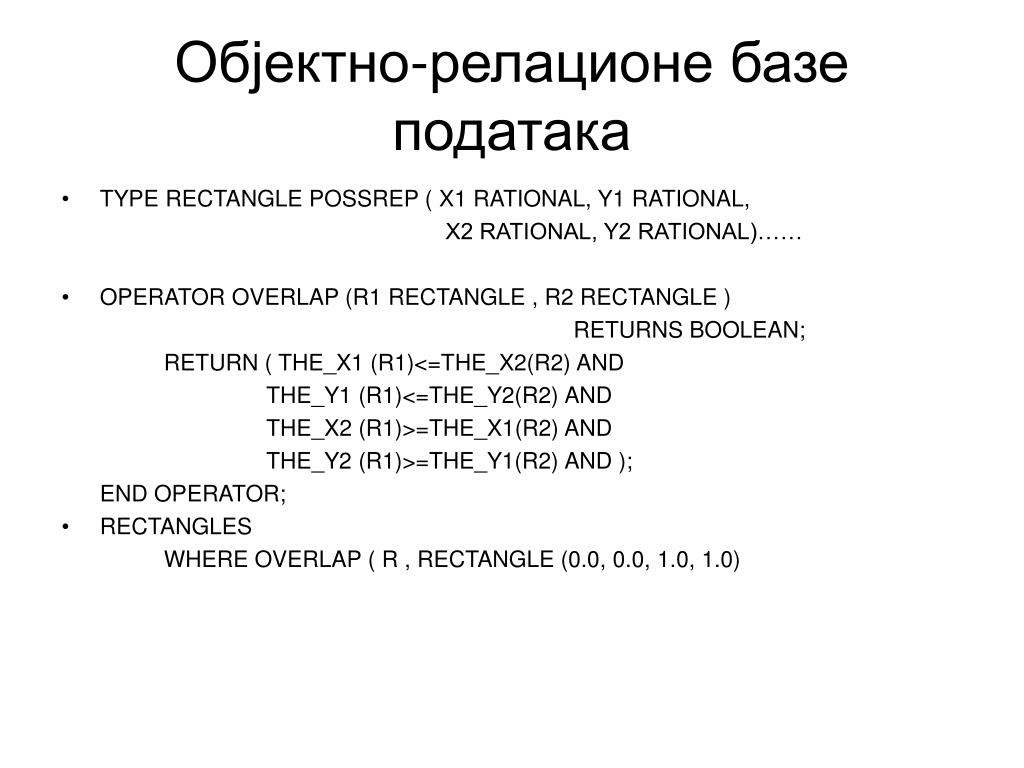 Објектно-релационе базе података

• TYPE RECTANGLE POSSREP ( X1 RATIONAL, Y1 RATIONAL,
X2 RATIONAL, Y2 RATIONAL)……

• OPERATOR OVERLAP (R1 RECTANGLE , R2 RECTANGLE )
RETURNS BOOLEAN;
RETURN ( THE_X1 (R1)<=THE_X2(R2) AND
THE_Y1 (R1)<=THE_Y2(R2) AND
THE_X2 (R1)>=THE_X1(R2) AND
THE_Y2 (R1)>=THE_Y1(R2) AND );
END OPERATOR;
• RECTANGLES
WHERE OVERLAP ( R , RECTANGLE (0.0, 0.0, 1.0, 1.0)